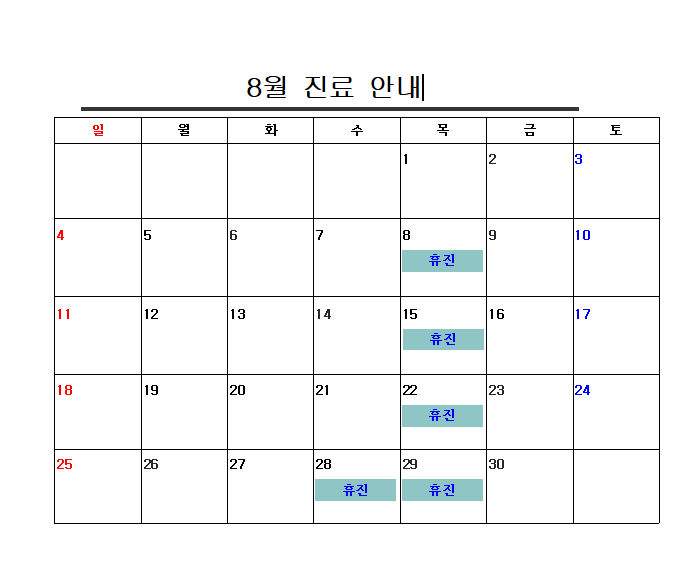 8월 진료 안내

| 일 | 월 | 화 | 수 | 목 | 금 | 토 |
|---|---|---|---|---|---|---|
| | | | | 1 | 2 | 3 |
| 4 | 5 | 6 | 7 | 8 휴진 | 9 | 10 |
| 11 | 12 | 13 | 14 | 15 휴진 | 16 | 17 |
| 18 | 19 | 20 | 21 | 22 휴진 | 23 | 24 |
| 25 | 26 | 27 | 28 휴진 | 29 휴진 | 30 | |